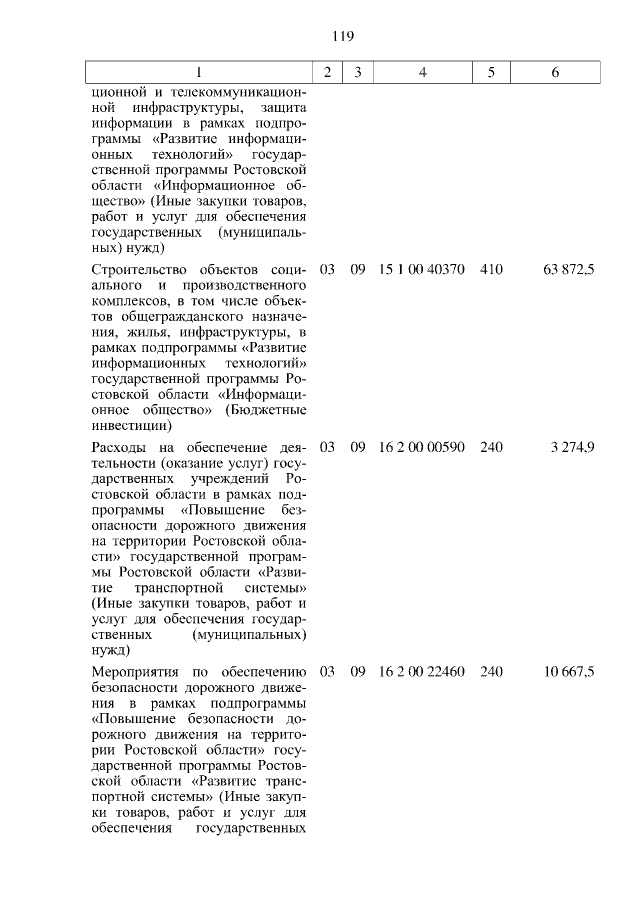 119

| 1 | 2 | 3 | 4 | 5 | 6 |
|---|---|---|---|---|---|
| ционной и телекоммуникационной инфраструктуры, защита информации в рамках подпрограммы «Развитие информационных технологий» государственной программы Ростовской области «Информационное общество» (Иные закупки товаров, работ и услуг для обеспечения государственных (муниципальных) нужд) | | | | | |
| Строительство объектов социального и производственного комплексов, в том числе объектов общегражданского назначения, жилья, инфраструктуры, в рамках подпрограммы «Развитие информационных технологий» государственной программы Ростовской области «Информационное общество» (Бюджетные инвестиции) | 03 | 09 | 15 1 00 40370 | 410 | 63 872,5 |
| Расходы на обеспечение деятельности (оказание услуг) государственных учреждений Ростовской области в рамках подпрограммы «Повышение безопасности дорожного движения на территории Ростовской области» государственной программы Ростовской области «Развитие транспортной системы» (Иные закупки товаров, работ и услуг для обеспечения государственных (муниципальных) нужд) | 03 | 09 | 16 2 00 00590 | 240 | 3 274,9 |
| Мероприятия по обеспечению безопасности дорожного движения в рамках подпрограммы «Повышение безопасности дорожного движения на территории Ростовской области» государственной программы Ростовской области «Развитие транспортной системы» (Иные закупки товаров, работ и услуг для обеспечения государственных | 03 | 09 | 16 2 00 22460 | 240 | 10 667,5 |